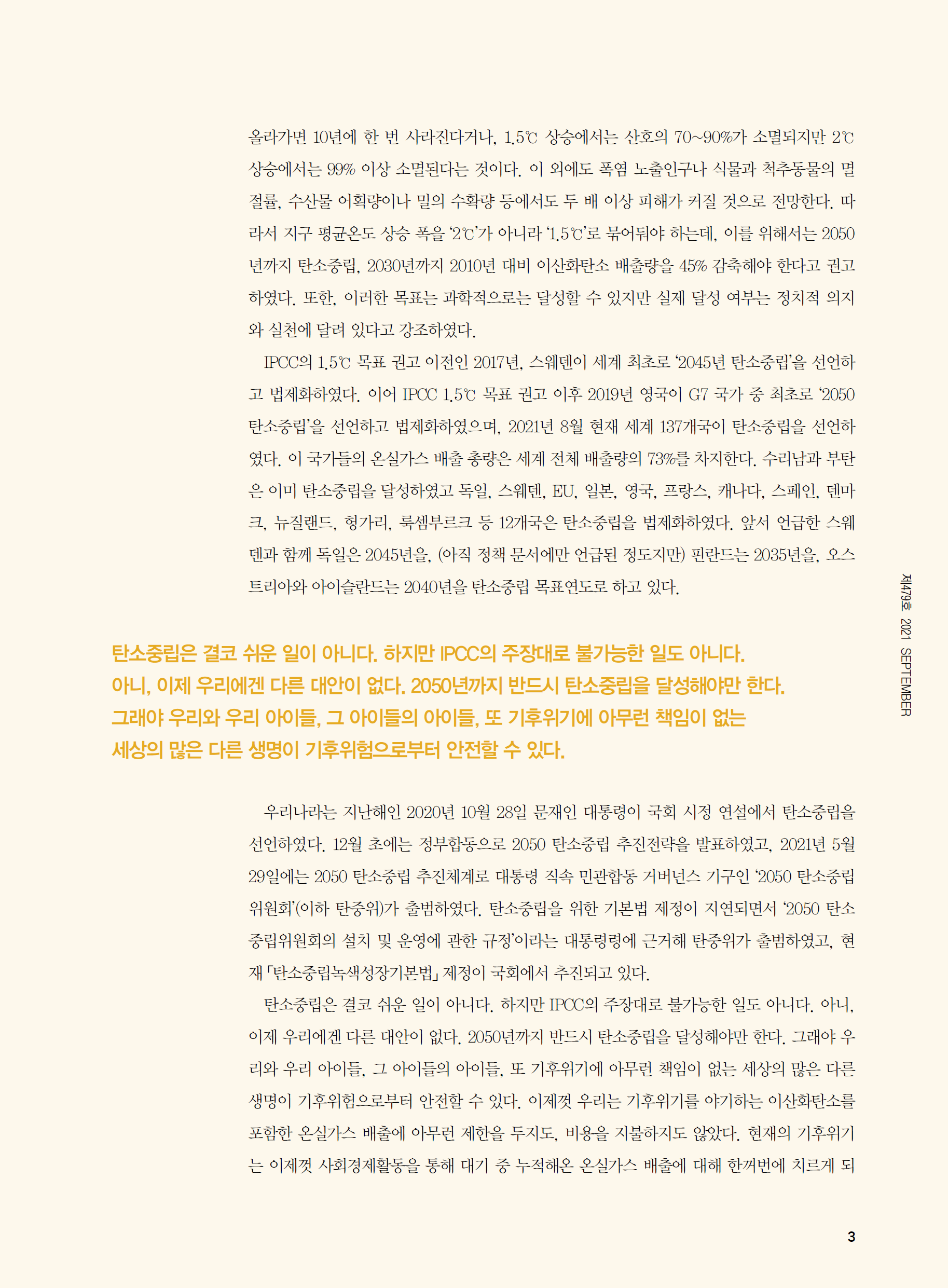 올라가면 10년에 한 번 사라진다거나, 1.5℃ 상승에서는 산호의 70~90%가 소멸되지만 2℃ 상승에서는 99% 이상 소멸된다는 것이다. 이 외에도 폭염 노출인구나 식물과 척추동물의 멸절률, 수산물 어획량이나 밀의 수확량 등에서도 두 배 이상 피해가 커질 것으로 전망한다. 따라서 지구 평균온도 상승 폭을 '2℃'가 아니라 '1.5℃'로 묶어둬야 하는데, 이를 위해서는 2050년까지 탄소중립, 2030년까지 2010년 대비 이산화탄소 배출량을 45% 감축해야 한다고 권고하였다. 또한, 이러한 목표는 과학적으로는 달성할 수 있지만 실제 달성 여부는 정치적 의지와 실천에 달려 있다고 강조하였다.

IPCC의 1.5℃ 목표 권고 이전인 2017년, 스웨덴이 세계 최초로 '2045년 탄소중립'을 선언하고 법제화하였다. 이어 IPCC 1.5℃ 목표 권고 이후 2019년 영국이 G7 국가 중 최초로 '2050 탄소중립'을 선언하고 법제화하였으며, 2021년 8월 현재 세계 137개국이 탄소중립을 선언하였다. 이 국가들의 온실가스 배출 총량은 세계 전체 배출량의 73%를 차지한다. 수리남과 부탄은 이미 탄소중립을 달성하였고 독일, 스웨덴, EU, 일본, 영국, 프랑스, 캐나다, 스페인, 덴마크, 뉴질랜드, 헝가리, 룩셈부르크 등 12개국은 탄소중립을 법제화하였다. 앞서 언급한 스웨덴과 함께 독일은 2045년을, (아직 정책 문서에만 언급된 정도지만) 핀란드는 2035년을, 오스트리아와 아이슬란드는 2040년을 탄소중립 목표연도로 하고 있다.

탄소중립은 결코 쉬운 일이 아니다. 하지만 IPCC의 주장대로 불가능한 일도 아니다. 아니, 이제 우리에겐 다른 대안이 없다. 2050년까지 반드시 탄소중립을 달성해야만 한다. 그래야 우리와 우리 아이들, 그 아이들의 아이들, 또 기후위기에 아무런 책임이 없는 세상의 많은 다른 생명이 기후위험으로부터 안전할 수 있다.

우리나라는 지난해인 2020년 10월 28일 문재인 대통령이 국회 시정 연설에서 탄소중립을 선언하였다. 12월 초에는 정부합동으로 2050 탄소중립 추진전략을 발표하였고, 2021년 5월 29일에는 2050 탄소중립 추진체계로 대통령 직속 민관합동 거버넌스 기구인 '2050 탄소중립위원회'(이하 탄중위)가 출범하였다. 탄소중립을 위한 기본법 제정이 지연되면서 '2050 탄소중립위원회의 설치 및 운영에 관한 규정'이라는 대통령령에 근거해 탄중위가 출범하였고, 현재 「탄소중립녹색성장기본법」 제정이 국회에서 추진되고 있다.

탄소중립은 결코 쉬운 일이 아니다. 하지만 IPCC의 주장대로 불가능한 일도 아니다. 아니, 이제 우리에겐 다른 대안이 없다. 2050년까지 반드시 탄소중립을 달성해야만 한다. 그래야 우리와 우리 아이들, 그 아이들의 아이들, 또 기후위기에 아무런 책임이 없는 세상의 많은 다른 생명이 기후위험으로부터 안전할 수 있다. 이제껏 우리는 기후위기를 야기하는 이산화탄소를 포함한 온실가스 배출에 아무런 제한을 두지도, 비용을 지불하지도 않았다. 현재의 기후위기는 이제껏 사회경제활동을 통해 대기 중 누적해온 온실가스 배출에 대해 한꺼번에 치르게 되

제479호 2021 SEPTEMBER

3